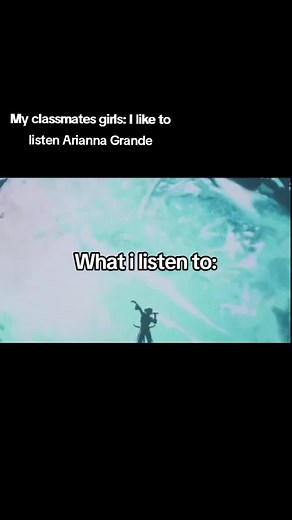 My classmates girls: I like to listen Arianna Grande

What i listen to: